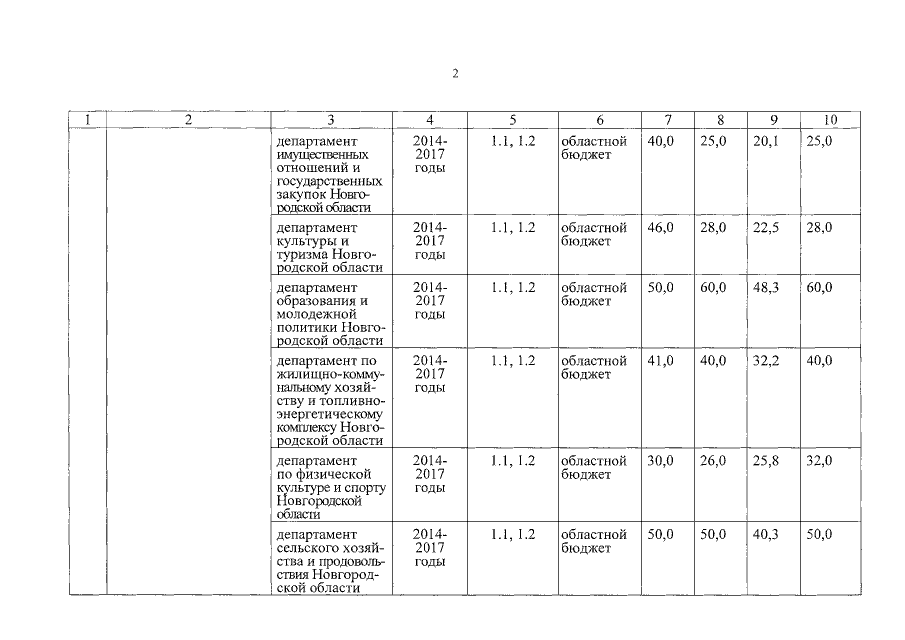 2

| 1 | 2 | 3 | 4 | 5 | 6 | 7 | 8 | 9 | 10 |
|---|---|---|---|---|---|---|---|---|---|
| | | департамент имущественных отношений и государственных закупок Новгородской области | 2014-2017 годы | 1.1, 1.2 | областной бюджет | 40,0 | 25,0 | 20,1 | 25,0 |
| | | департамент культуры и туризма Новгородской области | 2014-2017 годы | 1.1, 1.2 | областной бюджет | 46,0 | 28,0 | 22,5 | 28,0 |
| | | департамент образования и молодежной политики Новгородской области | 2014-2017 годы | 1.1, 1.2 | областной бюджет | 50,0 | 60,0 | 48,3 | 60,0 |
| | | департамент по жилищно-коммунальному хозяйству и топливно-энергетическому комплексу Новгородской области | 2014-2017 годы | 1.1, 1.2 | областной бюджет | 41,0 | 40,0 | 32,2 | 40,0 |
| | | департамент по физической культуре и спорту Новгородской области | 2014-2017 годы | 1.1, 1.2 | областной бюджет | 30,0 | 26,0 | 25,8 | 32,0 |
| | | департамент сельского хозяйства и продовольствия Новгородской области | 2014-2017 годы | 1.1, 1.2 | областной бюджет | 50,0 | 50,0 | 40,3 | 50,0 |